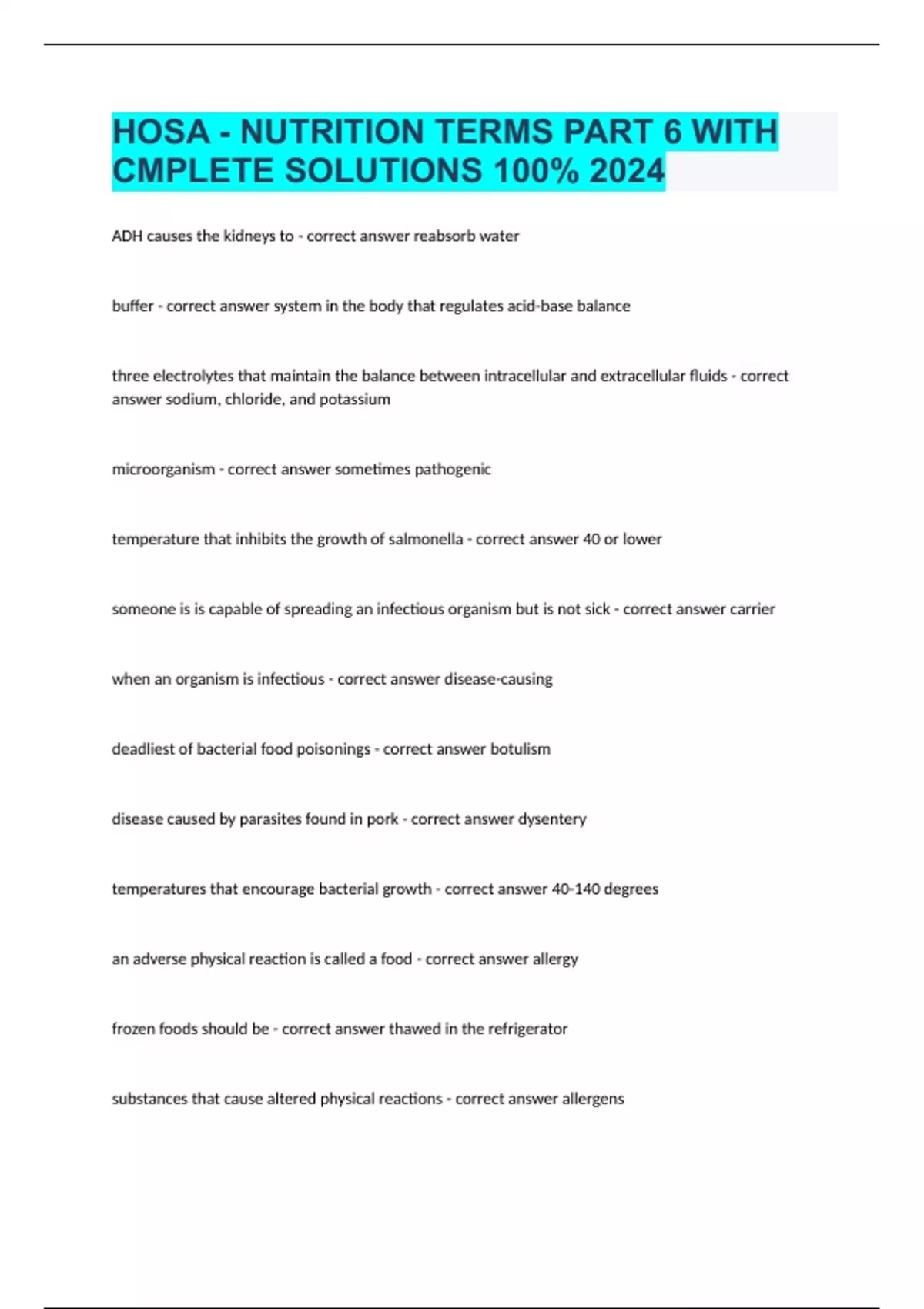 HOSA - NUTRITION TERMS PART 6 WITH CMPLETE SOLUTIONS 100% 2024

ADH causes the kidneys to - correct answer reabsorb water

buffer - correct answer system in the body that regulates acid-base balance

three electrolytes that maintain the balance between intracellular and extracellular fluids - correct answer sodium, chloride, and potassium

microorganism - correct answer sometimes pathogenic

temperature that inhibits the growth of salmonella - correct answer 40 or lower

someone is is capable of spreading an infectious organism but is not sick - correct answer carrier

when an organism is infectious - correct answer disease-causing

deadliest of bacterial food poisonings - correct answer botulism

disease caused by parasites found in pork - correct answer dysentery

temperatures that encourage bacterial growth - correct answer 40-140 degrees

an adverse physical reaction is called a food - correct answer allergy

frozen foods should be - correct answer thawed in the refrigerator

substances that cause altered physical reactions - correct answer allergens